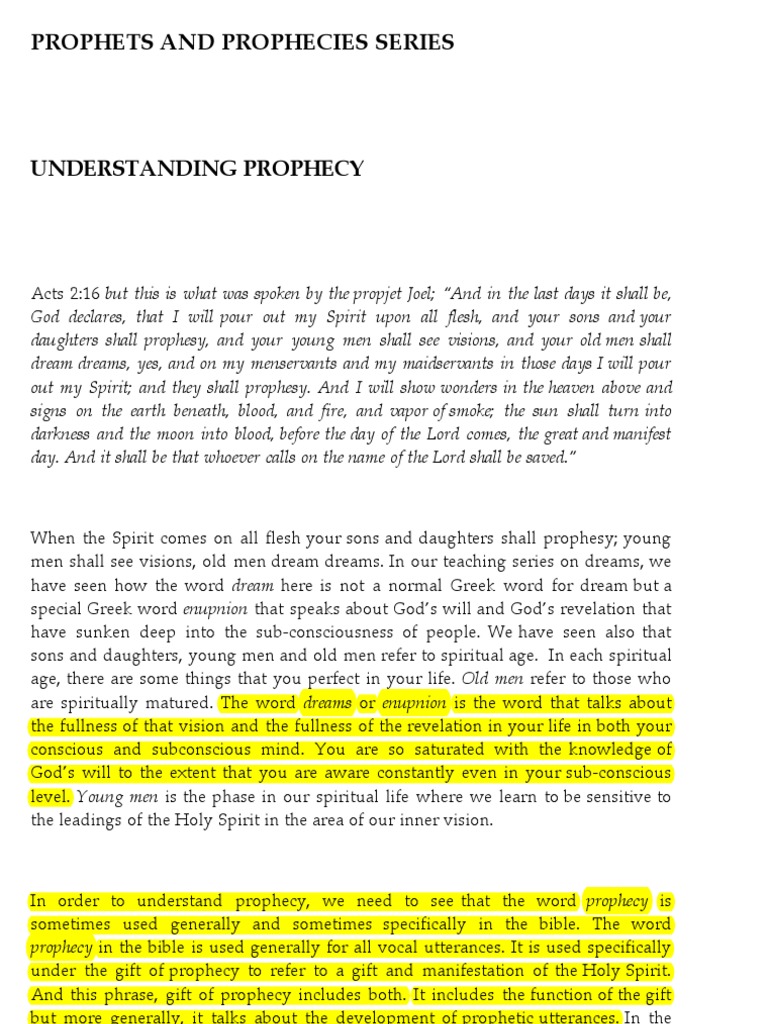 PROPHETS AND PROPHECIES SERIES

UNDERSTANDING PROPHECY

Acts 2:16 but this is what was spoken by the propjet Joel; "And in the last days it shall be, God declares, that I will pour out my Spirit upon all flesh, and your sons and your daughters shall prophesy, and your young men shall see visions, and your old men shall dream dreams, yes, and on my menservants and my maidservants in those days I will pour out my Spirit; and they shall prophesy. And I will show wonders in the heaven above and signs on the earth beneath, blood, and fire, and vapor of smoke; the sun shall turn into darkness and the moon into blood, before the day of the Lord comes, the great and manifest day. And it shall be that whoever calls on the name of the Lord shall be saved."

When the Spirit comes on all flesh your sons and daughters shall prophesy; young men shall see visions, old men dream dreams. In our teaching series on dreams, we have seen how the word dream here is not a normal Greek word for dream but a special Greek word enupnion that speaks about God's will and God's revelation that have sunken deep into the sub-consciousness of people. We have seen also that sons and daughters, young men and old men refer to spiritual age. In each spiritual age, there are some things that you perfect in your life. Old men refer to those who are spiritually matured. The word dreams or enupnion is the word that talks about the fullness of that vision and the fullness of the revelation in your life in both your conscious and subconscious mind. You are so saturated with the knowledge of God's will to the extent that you are aware constantly even in your sub-conscious level. Young men is the phase in our spiritual life where we learn to be sensitive to the leadings of the Holy Spirit in the area of our inner vision.

In order to understand prophecy, we need to see that the word prophecy is sometimes used generally and sometimes specifically in the bible. The word prophecy in the bible is used generally for all vocal utterances. It is used specifically under the gift of prophecy to refer to a gift and manifestation of the Holy Spirit. And this phrase, gift of prophecy includes both. It includes the function of the gift but more generally, it talks about the development of prophetic utterances. In the